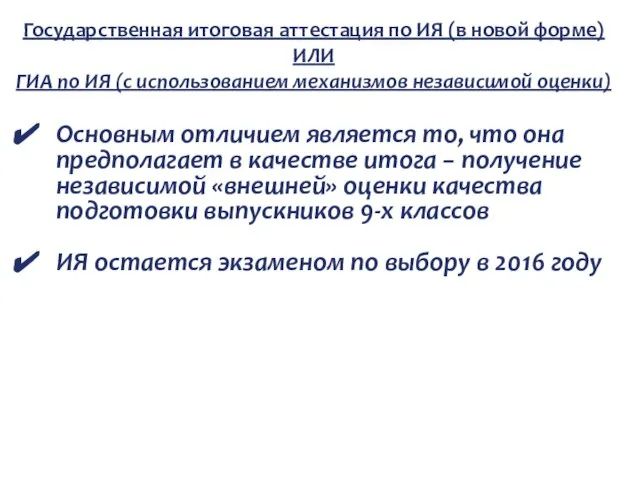 Государственная итоговая аттестация по ИЯ (в новой форме)
ИЛИ
ГИА по ИЯ (с использованием механизмов независимой оценки)

✔ Основным отличием является то, что она предполагает в качестве итога – получение независимой «внешней» оценки качества подготовки выпускников 9-х классов

✔ ИЯ остается экзаменом по выбору в 2016 году